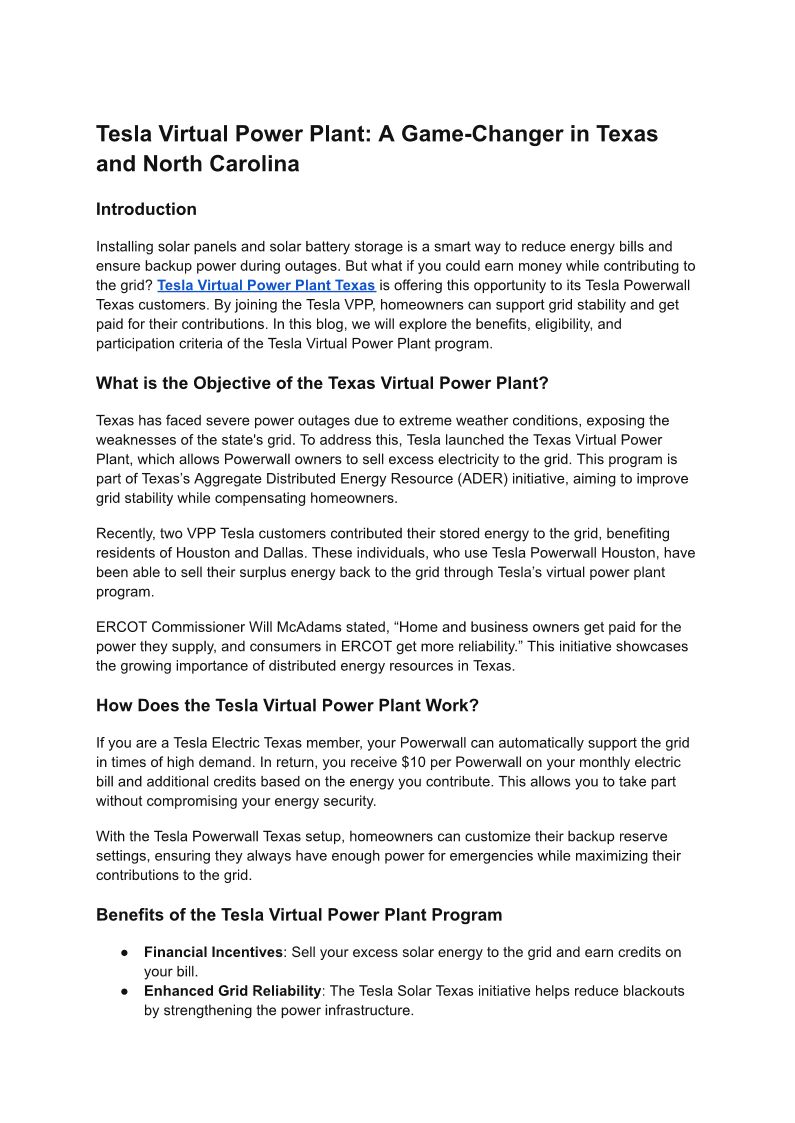 Tesla Virtual Power Plant: A Game-Changer in Texas and North Carolina

Introduction

Installing solar panels and solar battery storage is a smart way to reduce energy bills and ensure backup power during outages. But what if you could earn money while contributing to the grid? Tesla Virtual Power Plant Texas is offering this opportunity to its Tesla Powerwall Texas customers. By joining the Tesla VPP, homeowners can support grid stability and get paid for their contributions. In this blog, we will explore the benefits, eligibility, and participation criteria of the Tesla Virtual Power Plant program.

What is the Objective of the Texas Virtual Power Plant?

Texas has faced severe power outages due to extreme weather conditions, exposing the weaknesses of the state's grid. To address this, Tesla launched the Texas Virtual Power Plant, which allows Powerwall owners to sell excess electricity to the grid. This program is part of Texas's Aggregate Distributed Energy Resource (ADER) initiative, aiming to improve grid stability while compensating homeowners.

Recently, two VPP Tesla customers contributed their stored energy to the grid, benefiting residents of Houston and Dallas. These individuals, who use Tesla Powerwall Houston, have been able to sell their surplus energy back to the grid through Tesla's virtual power plant program.

ERCOT Commissioner Will McAdams stated, "Home and business owners get paid for the power they supply, and consumers in ERCOT get more reliability." This initiative showcases the growing importance of distributed energy resources in Texas.

How Does the Tesla Virtual Power Plant Work?

If you are a Tesla Electric Texas member, your Powerwall can automatically support the grid in times of high demand. In return, you receive $10 per Powerwall on your monthly electric bill and additional credits based on the energy you contribute. This allows you to take part without compromising your energy security.

With the Tesla Powerwall Texas setup, homeowners can customize their backup reserve settings, ensuring they always have enough power for emergencies while maximizing their contributions to the grid.

Benefits of the Tesla Virtual Power Plant Program

● Financial Incentives: Sell your excess solar energy to the grid and earn credits on your bill.
● Enhanced Grid Reliability: The Tesla Solar Texas initiative helps reduce blackouts by strengthening the power infrastructure.